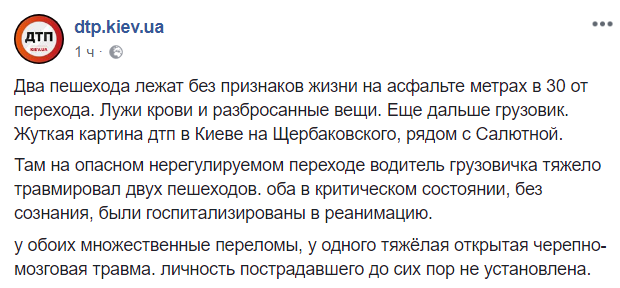 ДТП
KIEV.UA

dtp.kiev.ua
1 ч ·

Два пешехода лежат без признаков жизни на асфальте метрах в 30 от перехода. Лужи крови и разбросанные вещи. Еще дальше грузовик. Жуткая картина дтп в Киеве на Щербаковского, рядом с Салютной.

Там на опасном нерегулируемом переходе водитель грузовичка тяжело травмировал двух пешеходов. оба в критическом состоянии, без сознания, были госпитализированы в реанимацию.

у обоих множественные переломы, у одного тяжёлая открытая черепно-мозговая травма. личность пострадавшего до сих пор не установлена.